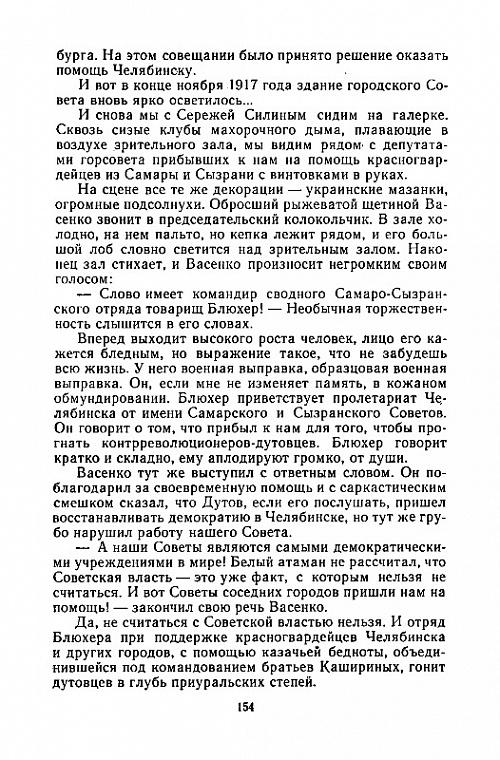 бурга. На этом совещании было принято решение оказать помощь Челябинску.

И вот в конце ноября 1917 года здание городского Совета вновь ярко осветилось...

И снова мы с Сережей Силиным сидим на галерке. Сквозь сизые клубы махорочного дыма, плавающие в воздухе зрительного зала, мы видим рядом с депутатами горсовета прибывших к нам на помощь красногвардейцев из Самары и Сызрани с винтовками в руках.

На сцене все те же декорации — украинские мазанки, огромные подсолнухи. Обросший рыжеватой щетиной Васенко звонит в председательский колокольчик. В зале холодно, на нем пальто, но кепка лежит рядом, и его большой лоб словно светится над зрительным залом. Наконец зал стихает, и Васенко произносит негромким своим голосом:

— Слово имеет командир сводного Самаро-Сызранского отряда товарищ Блюхер! — Необычная торжественность слышится в его словах.

Вперед выходит высокого роста человек, лицо его кажется бледным, но выражение такое, что не забудешь всю жизнь. У него военная выправка, образцовая военная выправка. Он, если мне не изменяет память, в кожаном обмундировании. Блюхер приветствует пролетариат Челябинска от имени Самарского и Сызранского Советов. Он говорит о том, что прибыл к нам для того, чтобы прогнать контрреволюционеров-дутовцев. Блюхер говорит кратко и складно, ему аплодируют громко, от души.

Васенко тут же выступил с ответным словом. Он поблагодарил за своевременную помощь и с саркастическим смешком сказал, что Дутов, если его послушать, пришел восстанавливать демократию в Челябинске, но тут же грубо нарушил работу нашего Совета.

— А наши Советы являются самыми демократическими учреждениями в мире! Белый атаман не рассчитал, что Советская власть — это уже факт, с которым нельзя не считаться. И вот Советы соседних городов пришли нам на помощь! — закончил свою речь Васенко.

Да, не считаться с Советской властью нельзя. И отряд Блюхера при поддержке красногвардейцев Челябинска и других городов, с помощью казачьей бедноты, объединившейся под командованием братьев Кашириных, гонит дутовцев в глубь приуральских степей.

154